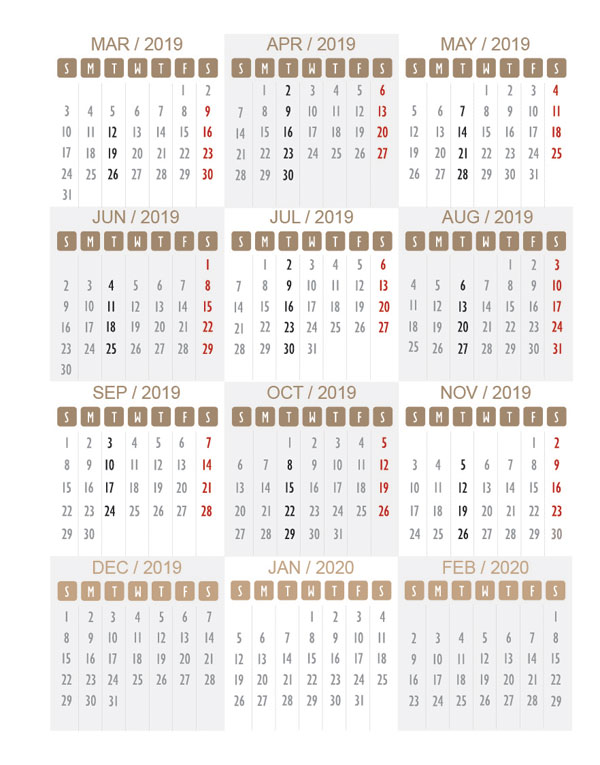 MAR / 2019

| S | M | T | W | T | F | S |
|---|---|---|---|---|---|---|
| | | | | | 1 | 2 |
| 3 | 4 | 5 | 6 | 7 | 8 | 9 |
| 10 | 11 | 12 | 13 | 14 | 15 | 16 |
| 17 | 18 | 19 | 20 | 21 | 22 | 23 |
| 24 | 25 | 26 | 27 | 28 | 29 | 30 |
| 31 | | | | | | |

APR / 2019

| S | M | T | W | T | F | S |
|---|---|---|---|---|---|---|
| | 1 | 2 | 3 | 4 | 5 | 6 |
| 7 | 8 | 9 | 10 | 11 | 12 | 13 |
| 14 | 15 | 16 | 17 | 18 | 19 | 20 |
| 21 | 22 | 23 | 24 | 25 | 26 | 27 |
| 28 | 29 | 30 | | | | |

MAY / 2019

| S | M | T | W | T | F | S |
|---|---|---|---|---|---|---|
| | | | 1 | 2 | 3 | 4 |
| 5 | 6 | 7 | 8 | 9 | 10 | 11 |
| 12 | 13 | 14 | 15 | 16 | 17 | 18 |
| 19 | 20 | 21 | 22 | 23 | 24 | 25 |
| 26 | 27 | 28 | 29 | 30 | 31 | |

JUN / 2019

| S | M | T | W | T | F | S |
|---|---|---|---|---|---|---|
| | | | | | | 1 |
| 2 | 3 | 4 | 5 | 6 | 7 | 8 |
| 9 | 10 | 11 | 12 | 13 | 14 | 15 |
| 16 | 17 | 18 | 19 | 20 | 21 | 22 |
| 23 | 24 | 25 | 26 | 27 | 28 | 29 |
| 30 | | | | | | |

JUL / 2019

| S | M | T | W | T | F | S |
|---|---|---|---|---|---|---|
| | 1 | 2 | 3 | 4 | 5 | 6 |
| 7 | 8 | 9 | 10 | 11 | 12 | 13 |
| 14 | 15 | 16 | 17 | 18 | 19 | 20 |
| 21 | 22 | 23 | 24 | 25 | 26 | 27 |
| 28 | 29 | 30 | 31 | | | |

AUG / 2019

| S | M | T | W | T | F | S |
|---|---|---|---|---|---|---|
| | | | | 1 | 2 | 3 |
| 4 | 5 | 6 | 7 | 8 | 9 | 10 |
| 11 | 12 | 13 | 14 | 15 | 16 | 17 |
| 18 | 19 | 20 | 21 | 22 | 23 | 24 |
| 25 | 26 | 27 | 28 | 29 | 30 | 31 |

SEP / 2019

| S | M | T | W | T | F | S |
|---|---|---|---|---|---|---|
| 1 | 2 | 3 | 4 | 5 | 6 | 7 |
| 8 | 9 | 10 | 11 | 12 | 13 | 14 |
| 15 | 16 | 17 | 18 | 19 | 20 | 21 |
| 22 | 23 | 24 | 25 | 26 | 27 | 28 |
| 29 | 30 | | | | | |

OCT / 2019

| S | M | T | W | T | F | S |
|---|---|---|---|---|---|---|
| | | 1 | 2 | 3 | 4 | 5 |
| 6 | 7 | 8 | 9 | 10 | 11 | 12 |
| 13 | 14 | 15 | 16 | 17 | 18 | 19 |
| 20 | 21 | 22 | 23 | 24 | 25 | 26 |
| 27 | 28 | 29 | 30 | 31 | | |

NOV / 2019

| S | M | T | W | T | F | S |
|---|---|---|---|---|---|---|
| | | | | | 1 | 2 |
| 3 | 4 | 5 | 6 | 7 | 8 | 9 |
| 10 | 11 | 12 | 13 | 14 | 15 | 16 |
| 17 | 18 | 19 | 20 | 21 | 22 | 23 |
| 24 | 25 | 26 | 27 | 28 | 29 | 30 |

DEC / 2019

| S | M | T | W | T | F | S |
|---|---|---|---|---|---|---|
| 1 | 2 | 3 | 4 | 5 | 6 | 7 |
| 8 | 9 | 10 | 11 | 12 | 13 | 14 |
| 15 | 16 | 17 | 18 | 19 | 20 | 21 |
| 22 | 23 | 24 | 25 | 26 | 27 | 28 |
| 29 | 30 | 31 | | | | |

JAN / 2020

| S | M | T | W | T | F | S |
|---|---|---|---|---|---|---|
| | | | 1 | 2 | 3 | 4 |
| 5 | 6 | 7 | 8 | 9 | 10 | 11 |
| 12 | 13 | 14 | 15 | 16 | 17 | 18 |
| 19 | 20 | 21 | 22 | 23 | 24 | 25 |
| 26 | 27 | 28 | 29 | 30 | 31 | |

FEB / 2020

| S | M | T | W | T | F | S |
|---|---|---|---|---|---|---|
| | | | | | | 1 |
| 2 | 3 | 4 | 5 | 6 | 7 | 8 |
| 9 | 10 | 11 | 12 | 13 | 14 | 15 |
| 16 | 17 | 18 | 19 | 20 | 21 | 22 |
| 23 | 24 | 25 | 26 | 27 | 28 | 29 |